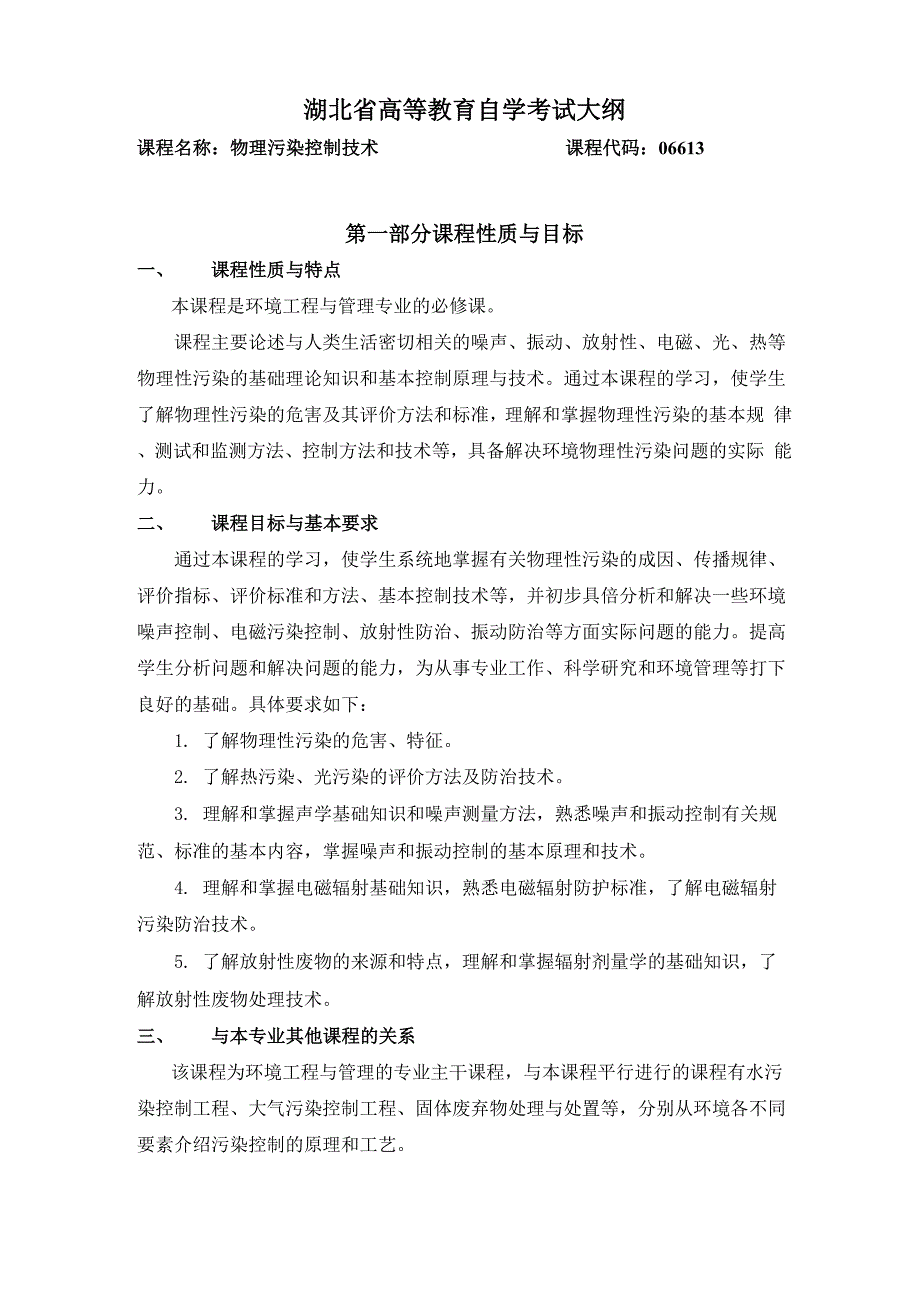 湖北省高等教育自学考试大纲

课程名称：物理污染控制技术　　　　　　　　课程代码：06613

第一部分课程性质与目标

一、　　课程性质与特点

本课程是环境工程与管理专业的必修课。

课程主要论述与人类生活密切相关的噪声、振动、放射性、电磁、光、热等物理性污染的基础理论知识和基本控制原理与技术。通过本课程的学习，使学生了解物理性污染的危害及其评价方法和标准，理解和掌握物理性污染的基本规 律、测试和监测方法、控制方法和技术等，具备解决环境物理性污染问题的实际 能力。

二、　　课程目标与基本要求

通过本课程的学习，使学生系统地掌握有关物理性污染的成因、传播规律、评价指标、评价标准和方法、基本控制技术等，并初步具倍分析和解决一些环境噪声控制、电磁污染控制、放射性防治、振动防治等方面实际问题的能力。提高学生分析问题和解决问题的能力，为从事专业工作、科学研究和环境管理等打下良好的基础。具体要求如下：

1. 了解物理性污染的危害、特征。

2. 了解热污染、光污染的评价方法及防治技术。

3. 理解和掌握声学基础知识和噪声测量方法，熟悉噪声和振动控制有关规范、标准的基本内容，掌握噪声和振动控制的基本原理和技术。

4. 理解和掌握电磁辐射基础知识，熟悉电磁辐射防护标准，了解电磁辐射污染防治技术。

5. 了解放射性废物的来源和特点，理解和掌握辐射剂量学的基础知识，了解放射性废物处理技术。

三、　　与本专业其他课程的关系

该课程为环境工程与管理的专业主干课程，与本课程平行进行的课程有水污染控制工程、大气污染控制工程、固体废弃物处理与处置等，分别从环境各不同要素介绍污染控制的原理和工艺。